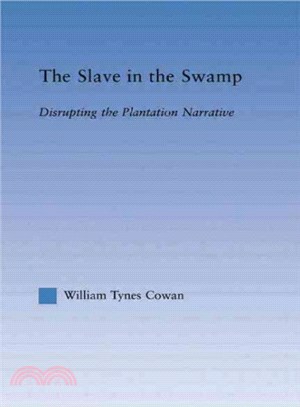 The Slave in the Swamp

Disrupting the Plantation Narrative

William Tynes Cowan